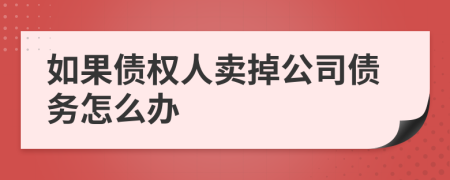 如果债权人卖掉公司债务怎么办